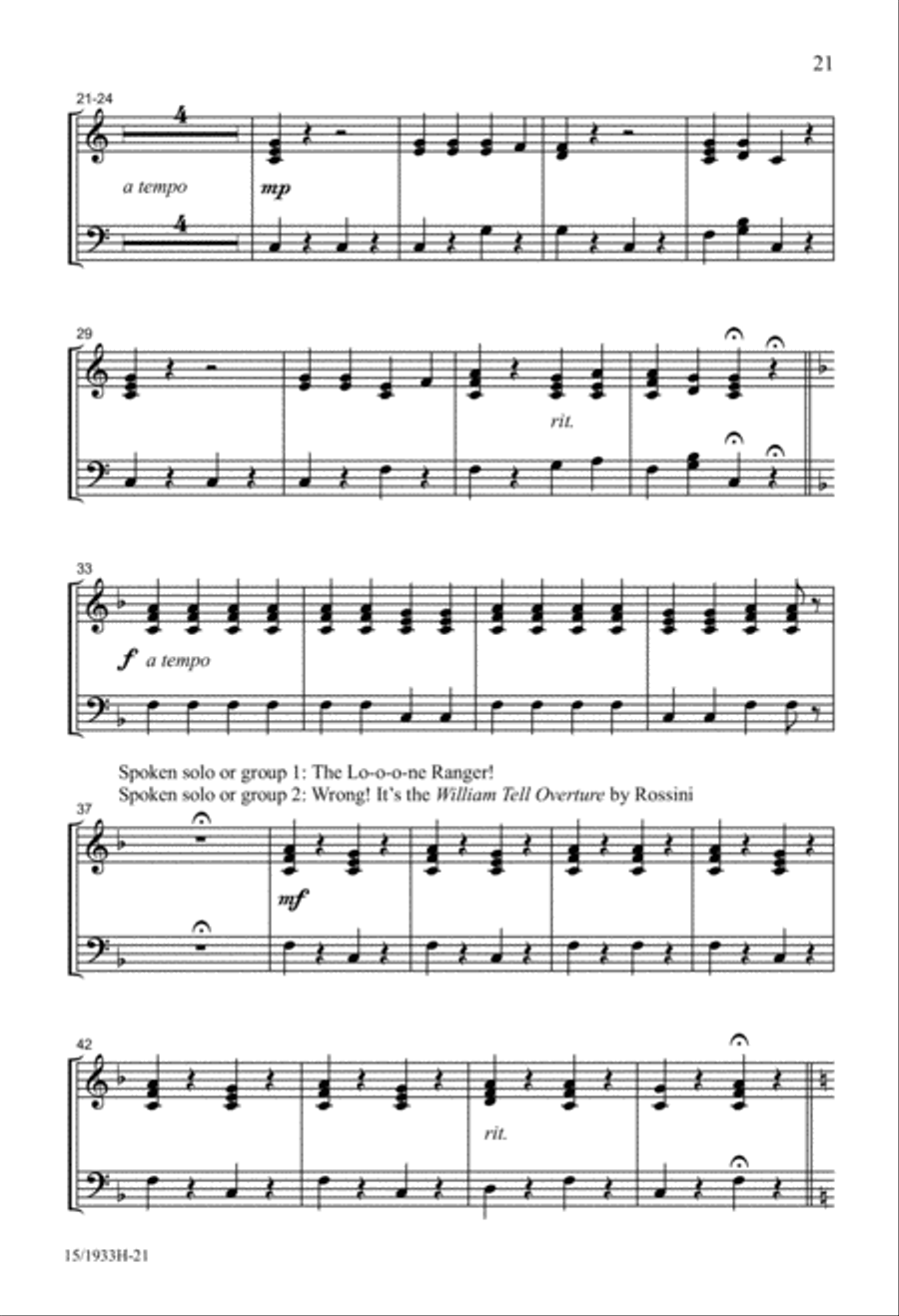 21

21-24

4

a tempo

mp

4

29

rit.

33

f a tempo

Spoken solo or group 1: The Lo-o-o-ne Ranger!
Spoken solo or group 2: Wrong! It's the William Tell Overture by Rossini

37

mf

42

rit.

15/1933H-21